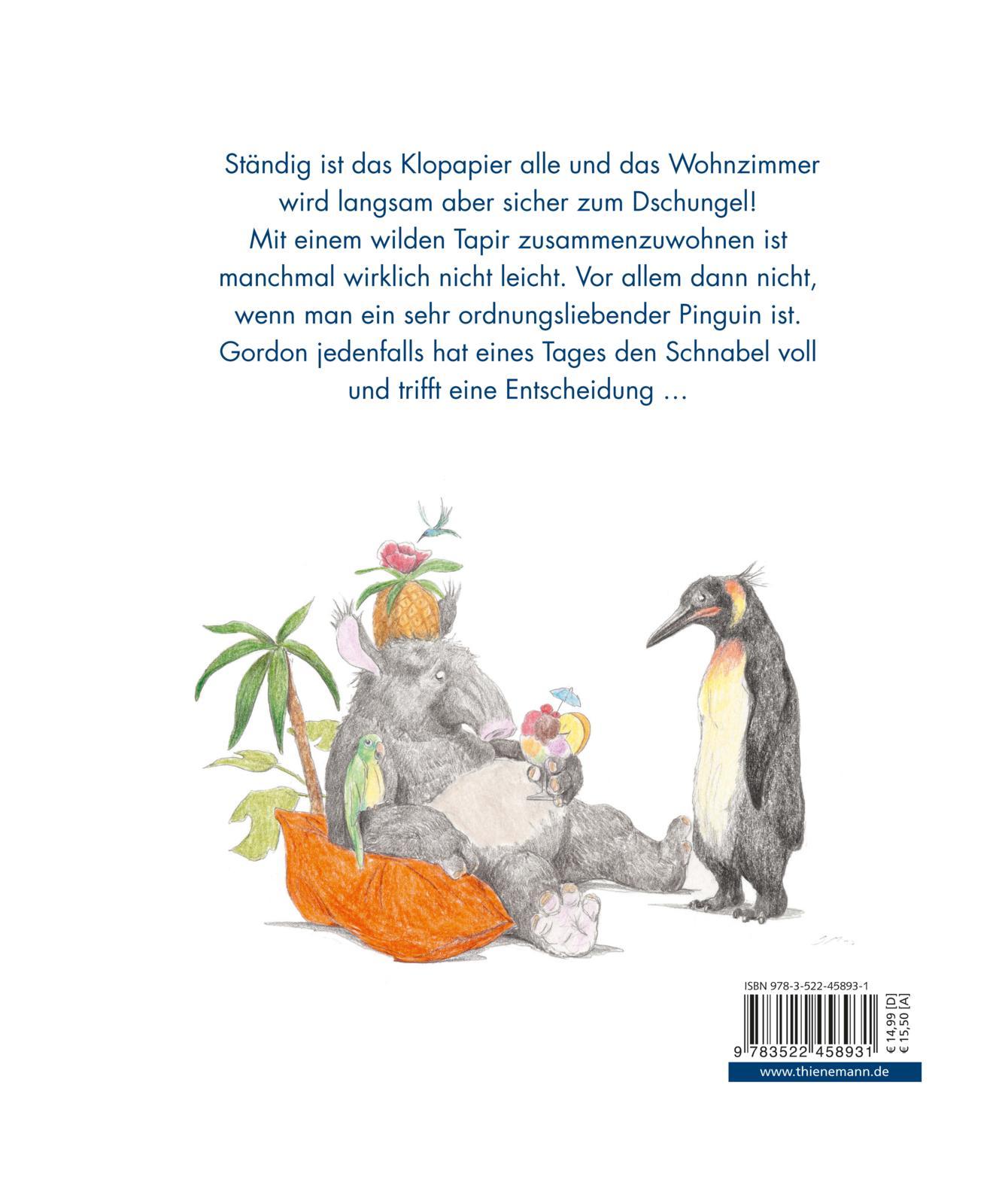 Ständig ist das Klopapier alle und das Wohnzimmer wird langsam aber sicher zum Dschungel! Mit einem wilden Tapir zusammenzuwohnen ist manchmal wirklich nicht leicht. Vor allem dann nicht, wenn man ein sehr ordnungsliebender Pinguin ist. Gordon jedenfalls hat eines Tages den Schnabel voll und trifft eine Entscheidung …

ISBN 978-3-522-45893-1

9 783522 458931

€ 14,99 [D]
€ 15,50 [A]

www.thienemann.de